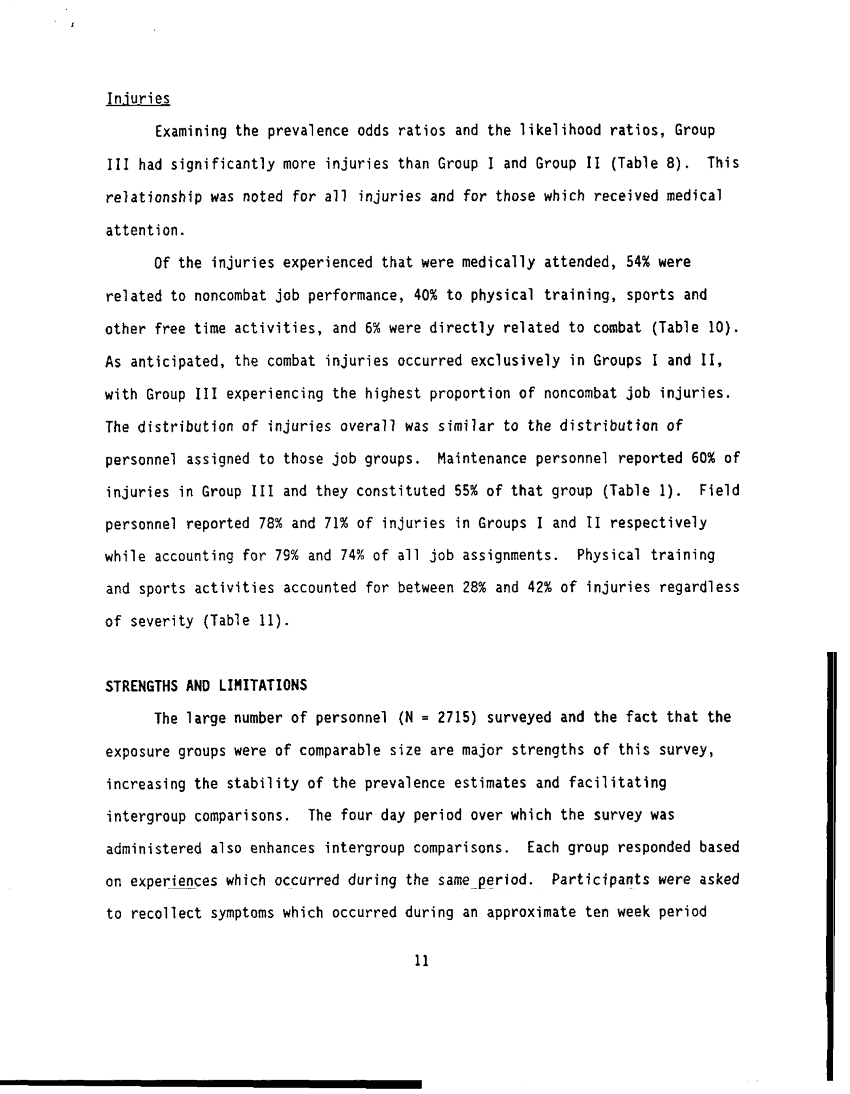 Injuries

Examining the prevalence odds ratios and the likelihood ratios, Group III had significantly more injuries than Group I and Group II (Table 8). This relationship was noted for all injuries and for those which received medical attention.

Of the injuries experienced that were medically attended, 54% were related to noncombat job performance, 40% to physical training, sports and other free time activities, and 6% were directly related to combat (Table 10). As anticipated, the combat injuries occurred exclusively in Groups I and II, with Group III experiencing the highest proportion of noncombat job injuries. The distribution of injuries overall was similar to the distribution of personnel assigned to those job groups. Maintenance personnel reported 60% of injuries in Group III and they constituted 55% of that group (Table 1). Field personnel reported 78% and 71% of injuries in Groups I and II respectively while accounting for 79% and 74% of all job assignments. Physical training and sports activities accounted for between 28% and 42% of injuries regardless of severity (Table 11).

STRENGTHS AND LIMITATIONS

The large number of personnel (N = 2715) surveyed and the fact that the exposure groups were of comparable size are major strengths of this survey, increasing the stability of the prevalence estimates and facilitating intergroup comparisons. The four day period over which the survey was administered also enhances intergroup comparisons. Each group responded based on experiences which occurred during the same period. Participants were asked to recollect symptoms which occurred during an approximate ten week period

11